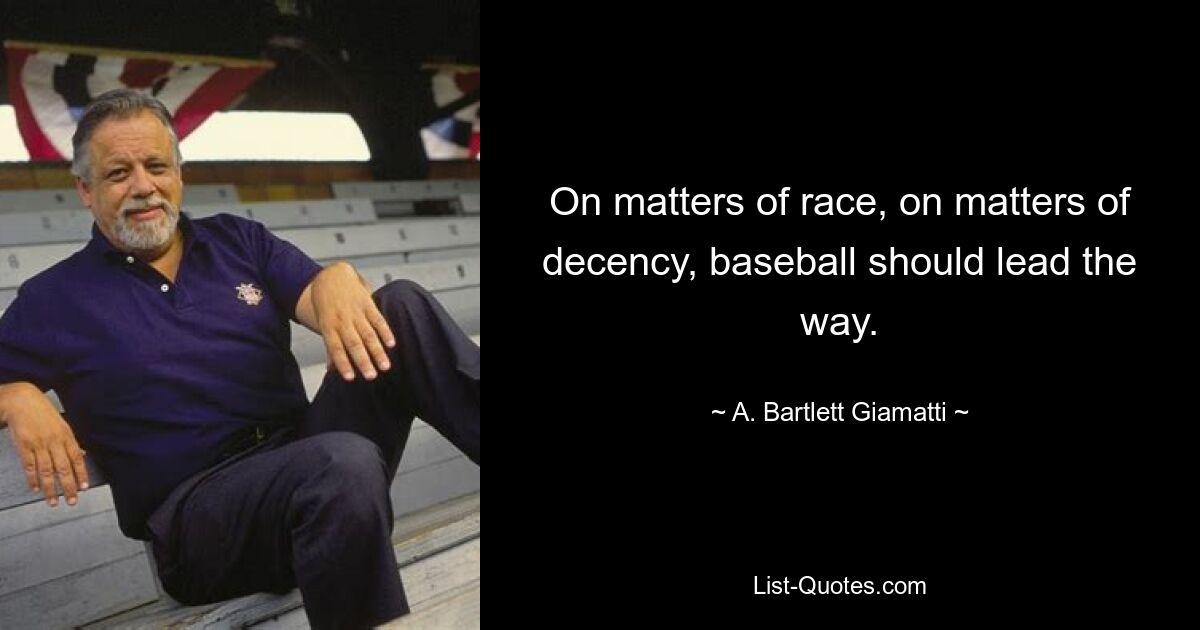 On matters of race, on matters of decency, baseball should lead the way.

~ A. Bartlett Giamatti ~

List-Quotes.com